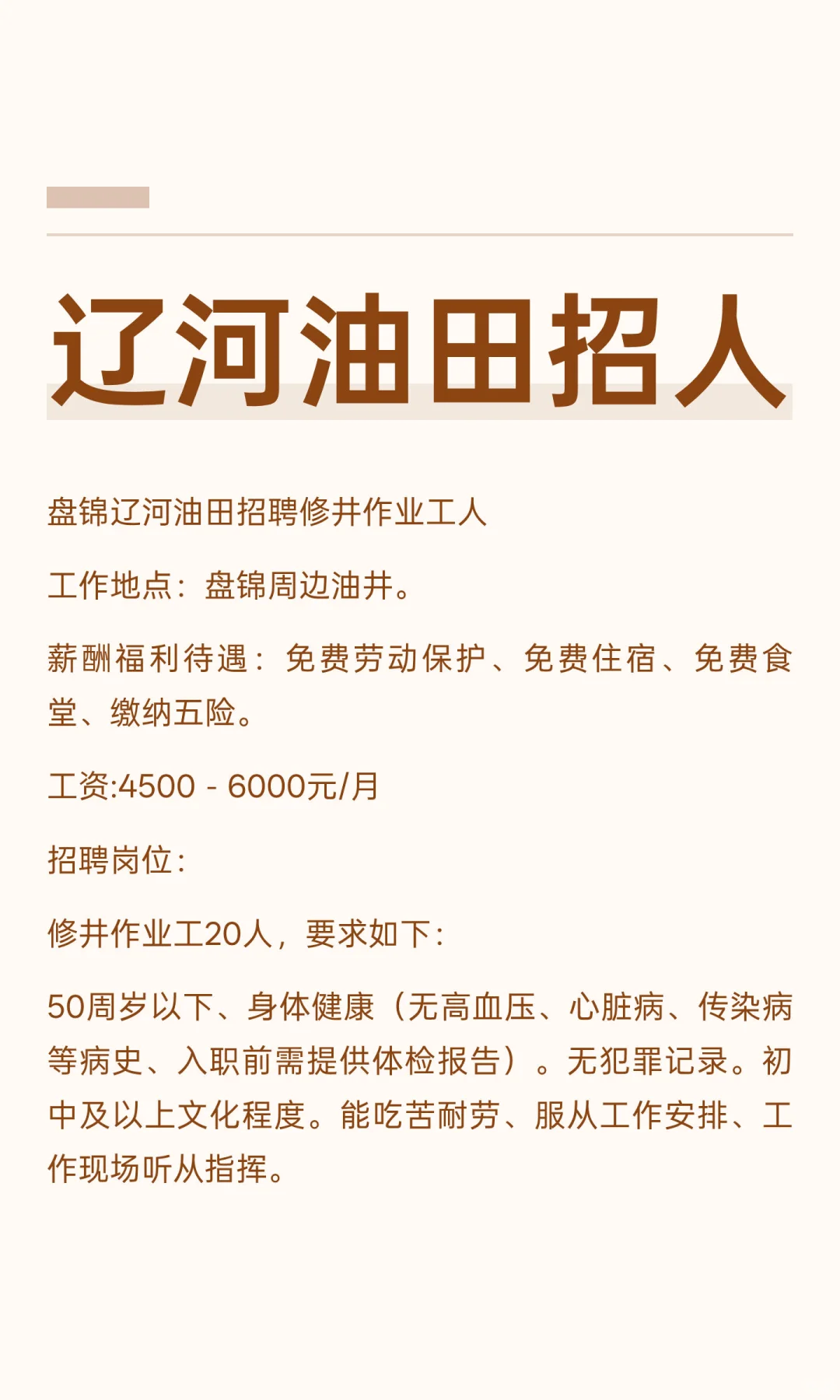 辽河油田招人

盘锦辽河油田招聘修井作业工人

工作地点：盘锦周边油井。

薪酬福利待遇：免费劳动保护、免费住宿、免费食堂、缴纳五险。

工资:4500 - 6000元/月

招聘岗位：

修井作业工20人，要求如下：

50周岁以下、身体健康（无高血压、心脏病、传染病等病史、入职前需提供体检报告）。无犯罪记录。初中及以上文化程度。能吃苦耐劳、服从工作安排、工作现场听从指挥。